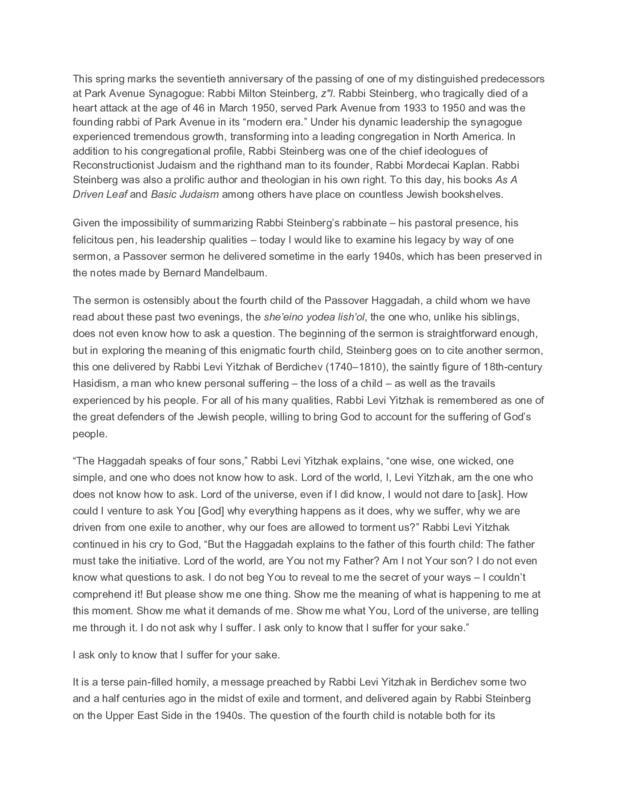 This spring marks the seventieth anniversary of the passing of one of my distinguished predecessors at Park Avenue Synagogue: Rabbi Milton Steinberg, z"l. Rabbi Steinberg, who tragically died of a heart attack at the age of 46 in March 1950, served Park Avenue from 1933 to 1950 and was the founding rabbi of Park Avenue in its "modern era." Under his dynamic leadership the synagogue experienced tremendous growth, transforming into a leading congregation in North America. In addition to his congregational profile, Rabbi Steinberg was one of the chief ideologues of Reconstructionist Judaism and the righthand man to its founder, Rabbi Mordecai Kaplan. Rabbi Steinberg was also a prolific author and theologian in his own right. To this day, his books As A Driven Leaf and Basic Judaism among others have place on countless Jewish bookshelves.

Given the impossibility of summarizing Rabbi Steinberg's rabbinate – his pastoral presence, his felicitous pen, his leadership qualities – today I would like to examine his legacy by way of one sermon, a Passover sermon he delivered sometime in the early 1940s, which has been preserved in the notes made by Bernard Mandelbaum.

The sermon is ostensibly about the fourth child of the Passover Haggadah, a child whom we have read about these past two evenings, the she'eino yodea lish'ol, the one who, unlike his siblings, does not even know how to ask a question. The beginning of the sermon is straightforward enough, but in exploring the meaning of this enigmatic fourth child, Steinberg goes on to cite another sermon, this one delivered by Rabbi Levi Yitzhak of Berdichev (1740–1810), the saintly figure of 18th-century Hasidism, a man who knew personal suffering – the loss of a child – as well as the travails experienced by his people. For all of his many qualities, Rabbi Levi Yitzhak is remembered as one of the great defenders of the Jewish people, willing to bring God to account for the suffering of God's people.

"The Haggadah speaks of four sons," Rabbi Levi Yitzhak explains, "one wise, one wicked, one simple, and one who does not know how to ask. Lord of the world, I, Levi Yitzhak, am the one who does not know how to ask. Lord of the universe, even if I did know, I would not dare to [ask]. How could I venture to ask You [God] why everything happens as it does, why we suffer, why we are driven from one exile to another, why our foes are allowed to torment us?" Rabbi Levi Yitzhak continued in his cry to God, "But the Haggadah explains to the father of this fourth child: The father must take the initiative. Lord of the world, are You not my Father? Am I not Your son? I do not even know what questions to ask. I do not beg You to reveal to me the secret of your ways – I couldn't comprehend it! But please show me one thing. Show me the meaning of what is happening to me at this moment. Show me what it demands of me. Show me what You, Lord of the universe, are telling me through it. I do not ask why I suffer. I ask only to know that I suffer for your sake."

I ask only to know that I suffer for your sake.

It is a terse pain-filled homily, a message preached by Rabbi Levi Yitzhak in Berdichev some two and a half centuries ago in the midst of exile and torment, and delivered again by Rabbi Steinberg on the Upper East Side in the 1940s. The question of the fourth child is notable both for its